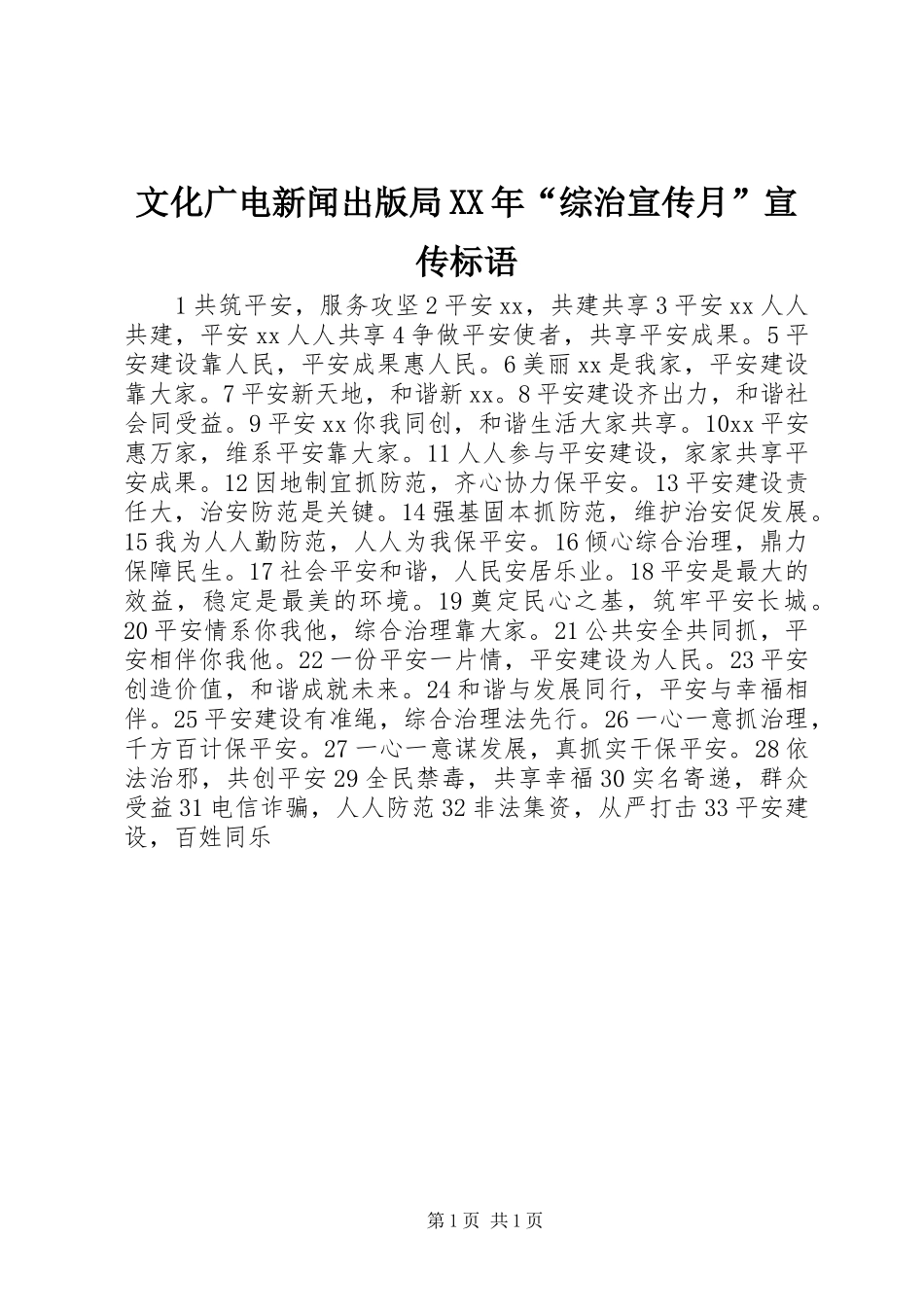 文化广电新闻出版局XX年“综治宣传月”宣传标语

1共筑平安，服务攻坚2平安xx，共建共享3平安xx人人共建，平安xx人人共享4争做平安使者，共享平安成果。5平安建设靠人民，平安成果惠人民。6美丽xx是我家，平安建设靠大家。7平安新天地，和谐新xx。8平安建设齐出力，和谐社会同受益。9平安xx你我同创，和谐生活大家共享。10xx平安惠万家，维系平安靠大家。11人人参与平安建设，家家共享平安成果。12因地制宜抓防范，齐心协力保平安。13平安建设责任大，治安防范是关键。14强基固本抓防范，维护治安促发展。15我为人人勤防范，人人为我保平安。16倾心综合治理，鼎力保障民生。17社会平安和谐，人民安居乐业。18平安是最大的效益，稳定是最美的环境。19奠定民心之基，筑牢平安长城。20平安情系你我他，综合治理靠大家。21公共安全共同抓，平安相伴你我他。22一份平安一片情，平安建设为人民。23平安创造价值，和谐成就未来。24和谐与发展同行，平安与幸福相伴。25平安建设有准绳，综合治理法先行。26一心一意抓治理，千方百计保平安。27一心一意谋发展，真抓实干保平安。28依法治邪，共创平安29全民禁毒，共享幸福30实名寄递，群众受益31电信诈骗，人人防范32非法集资，从严打击33平安建设，百姓同乐

第1页 共1页